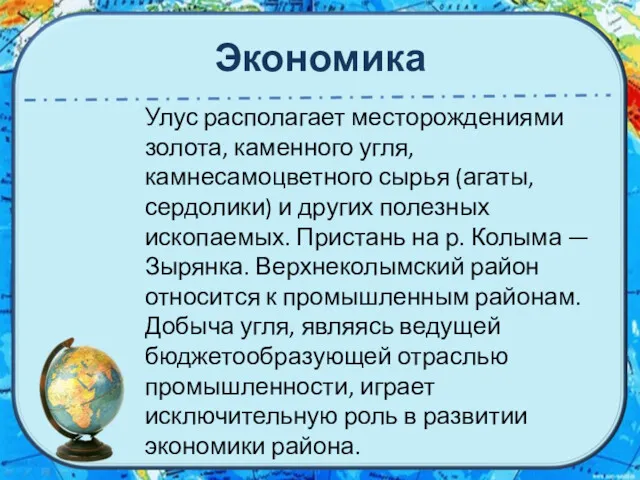 Экономика

Улус располагает месторождениями золота, каменного угля, камнесамоцветного сырья (агаты, сердолики) и других полезных ископаемых. Пристань на р. Колыма — Зырянка. Верхнеколымский район относится к промышленным районам. Добыча угля, являясь ведущей бюджетообразующей отраслью промышленности, играет исключительную роль в развитии экономики района.